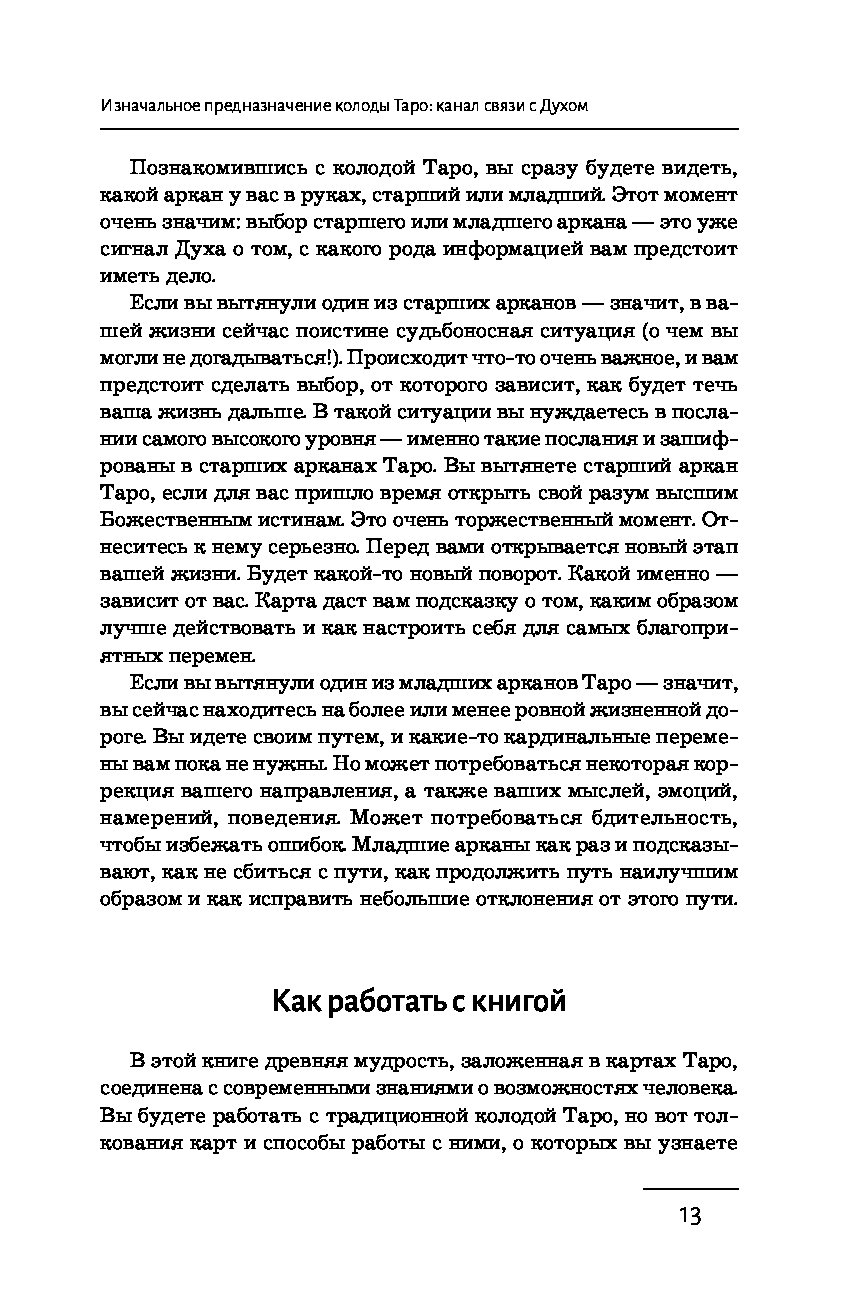 Изначальное предназначение колоды Таро: канал связи с Духом

Познакомившись с колодой Таро, вы сразу будете видеть, какой аркан у вас в руках, старший или младший. Этот момент очень значим: выбор старшего или младшего аркана — это уже сигнал Духа о том, с какого рода информацией вам предстоит иметь дело.

Если вы вытянули один из старших арканов — значит, в вашей жизни сейчас поистине судьбоносная ситуация (о чем вы могли не догадываться!). Происходит что-то очень важное, и вам предстоит сделать выбор, от которого зависит, как будет течь ваша жизнь дальше. В такой ситуации вы нуждаетесь в послании самого высокого уровня — именно такие послания и зашифрованы в старших арканах Таро. Вы вытянете старший аркан Таро, если для вас пришло время открыть свой разум высшим Божественным истинам. Это очень торжественный момент. Отнеситесь к нему серьезно. Перед вами открывается новый этап вашей жизни. Будет какой-то новый поворот. Какой именно — зависит от вас. Карта даст вам подсказку о том, каким образом лучше действовать и как настроить себя для самых благоприятных перемен.

Если вы вытянули один из младших арканов Таро — значит, вы сейчас находитесь на более или менее ровной жизненной дороге. Вы идете своим путем, и какие-то кардинальные перемены вам пока не нужны. Но может потребоваться некоторая коррекция вашего направления, а также ваших мыслей, эмоций, намерений, поведения. Может потребоваться бдительность, чтобы избежать ошибок. Младшие арканы как раз и подсказывают, как не сбиться с пути, как продолжить путь наилучшим образом и как исправить небольшие отклонения от этого пути.

Как работать с книгой

В этой книге древняя мудрость, заложенная в картах Таро, соединена с современными знаниями о возможностях человека. Вы будете работать с традиционной колодой Таро, но вот толкования карт и способы работы с ними, о которых вы узнаете

13